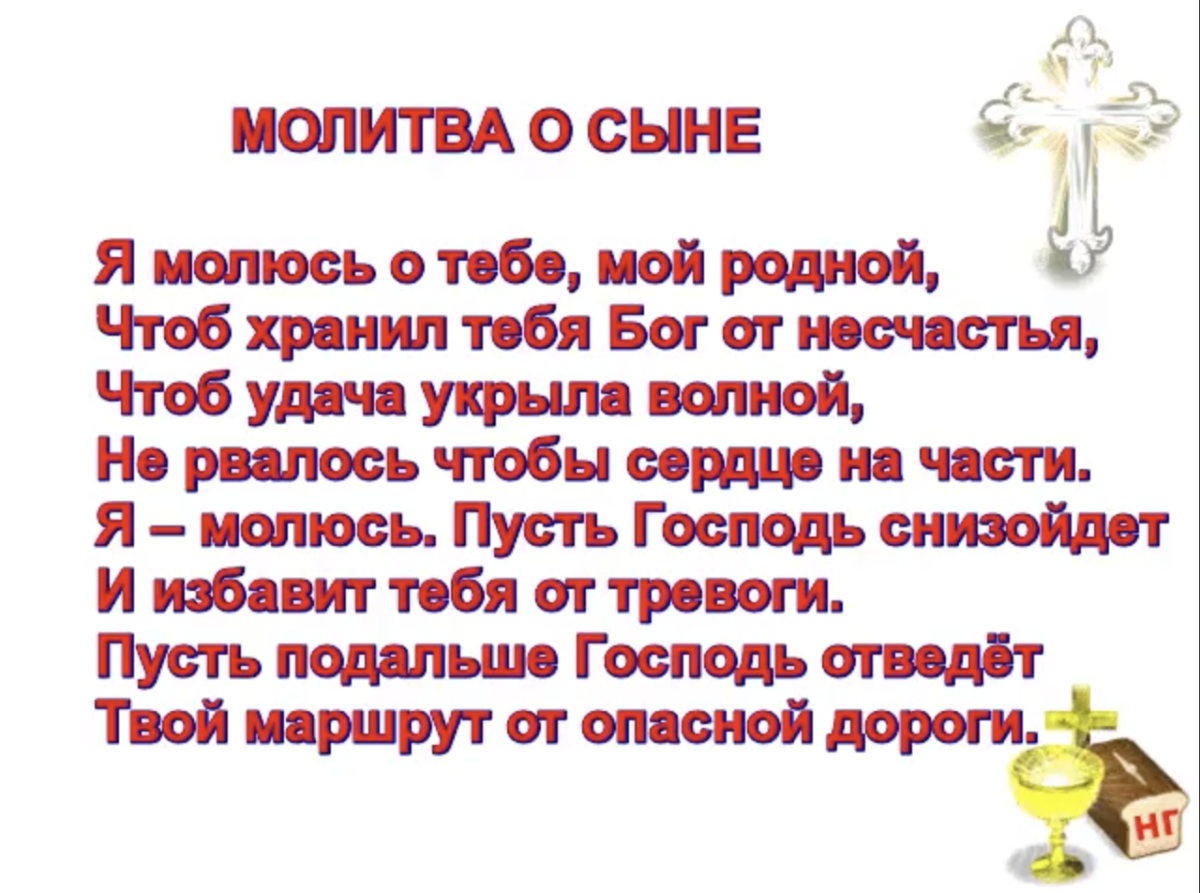 МОЛИТВА О СЫНЕ

Я молюсь о тебе, мой родной,
Чтоб хранил тебя Бог от несчастья,
Чтоб удача укрыла волной,
Не рвалось чтобы сердце на части.
Я – молюсь. Пусть Господь снизойдет
И избавит тебя от тревоги.
Пусть подальше Господь отведёт
Твой маршрут от опасной дороги.

НГ